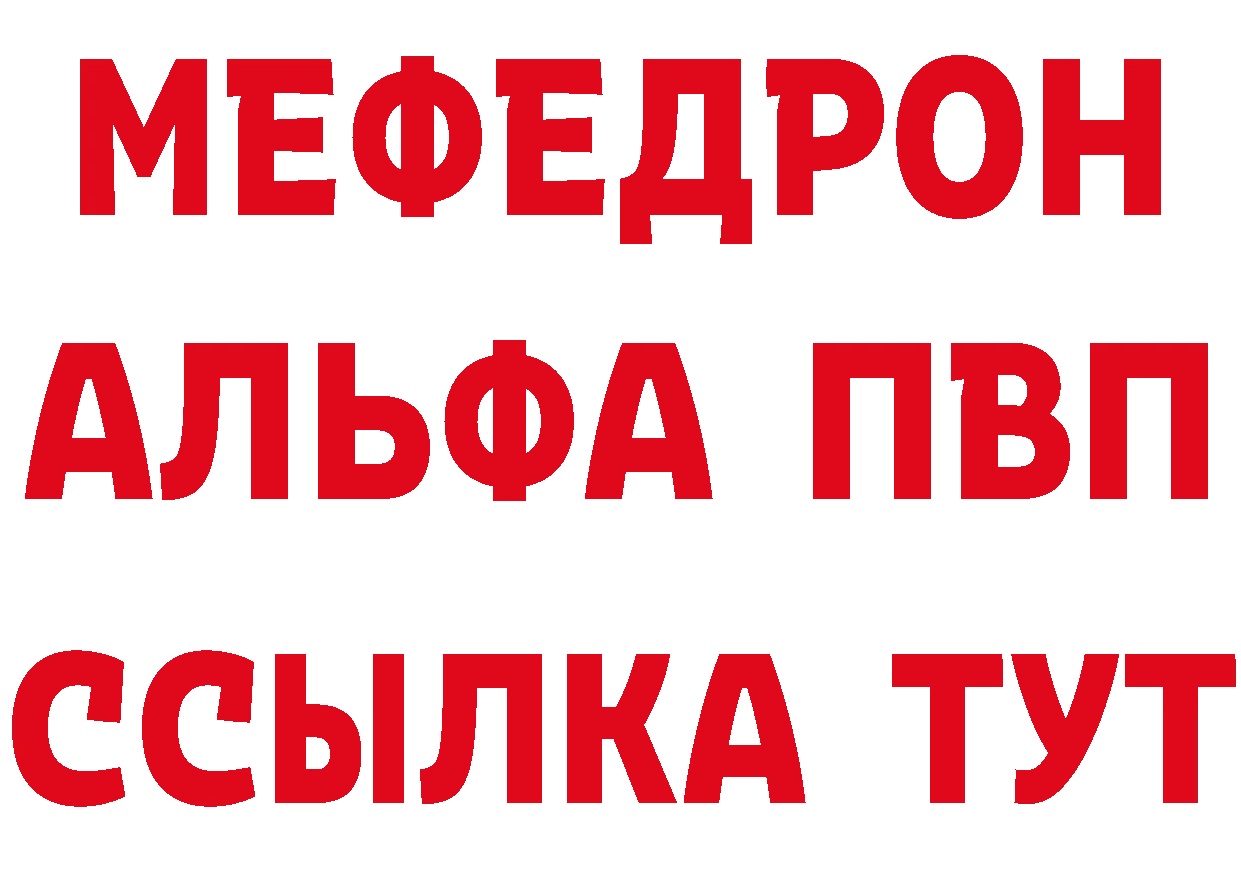 МЕФЕДРОН
АЛЬФА ПВП
ССЫЛКА ТУТ